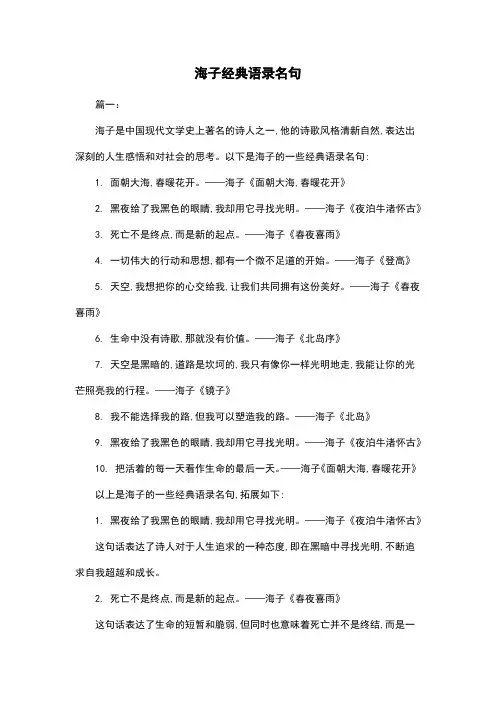 海子经典语录名句

篇一：

海子是中国现代文学史上著名的诗人之一，他的诗歌风格清新自然，表达出深刻的人生感悟和对社会的思考。以下是海子的一些经典语录名句：

1. 面朝大海，春暖花开。——海子《面朝大海，春暖花开》

2. 黑夜给了我黑色的眼睛，我却用它寻找光明。——海子《夜泊牛渚怀古》

3. 死亡不是终点，而是新的起点。——海子《春夜喜雨》

4. 一切伟大的行动和思想，都有一个微不足道的开始。——海子《登高》

5. 天空，我想把你的心交给我，让我们共同拥有这份美好。——海子《春夜喜雨》

6. 生命中没有诗歌，那就没有价值。——海子《北岛序》

7. 天空是黑暗的，道路是坎坷的，我只有像你一样光明地走，我能让你的光芒照亮我的行程。——海子《镜子》

8. 我不能选择我的路，但我可以塑造我的路。——海子《北岛》

9. 黑夜给了我黑色的眼睛，我却用它寻找光明。——海子《夜泊牛渚怀古》

10. 把活着的每一天看作生命的最后一天。——海子《面朝大海，春暖花开》

以上是海子的一些经典语录名句，拓展如下：

1. 黑夜给了我黑色的眼睛，我却用它寻找光明。——海子《夜泊牛渚怀古》

这句话表达了诗人对于人生追求的一种态度，即在黑暗中寻找光明，不断追求自我超越和成长。

2. 死亡不是终点，而是新的起点。——海子《春夜喜雨》

这句话表达了生命的短暂和脆弱，但同时也意味着死亡并不是终结，而是一